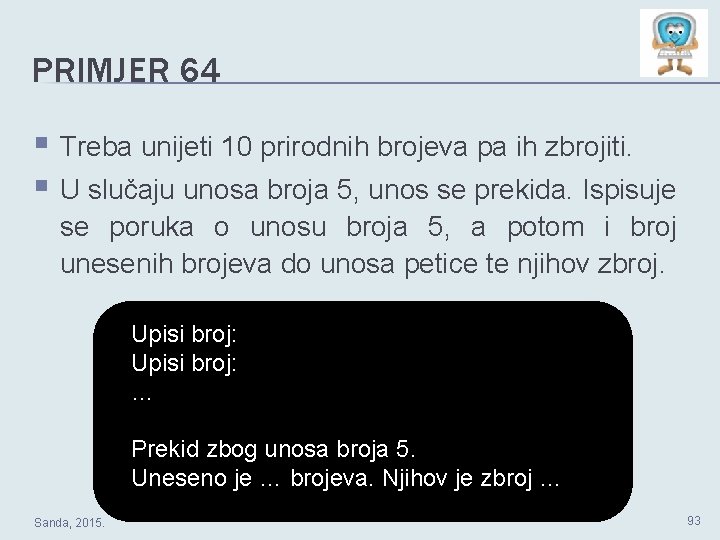 PRIMJER 64

▪ Treba unijeti 10 prirodnih brojeva pa ih zbrojiti.

▪ U slučaju unosa broja 5, unos se prekida. Ispisuje se poruka o unosu broja 5, a potom i broj unesenih brojeva do unosa petice te njihov zbroj.

Upisi broj:
Upisi broj:
…

Prekid zbog unosa broja 5.
Uneseno je … brojeva. Njihov je zbroj …

Sanda, 2015.

93